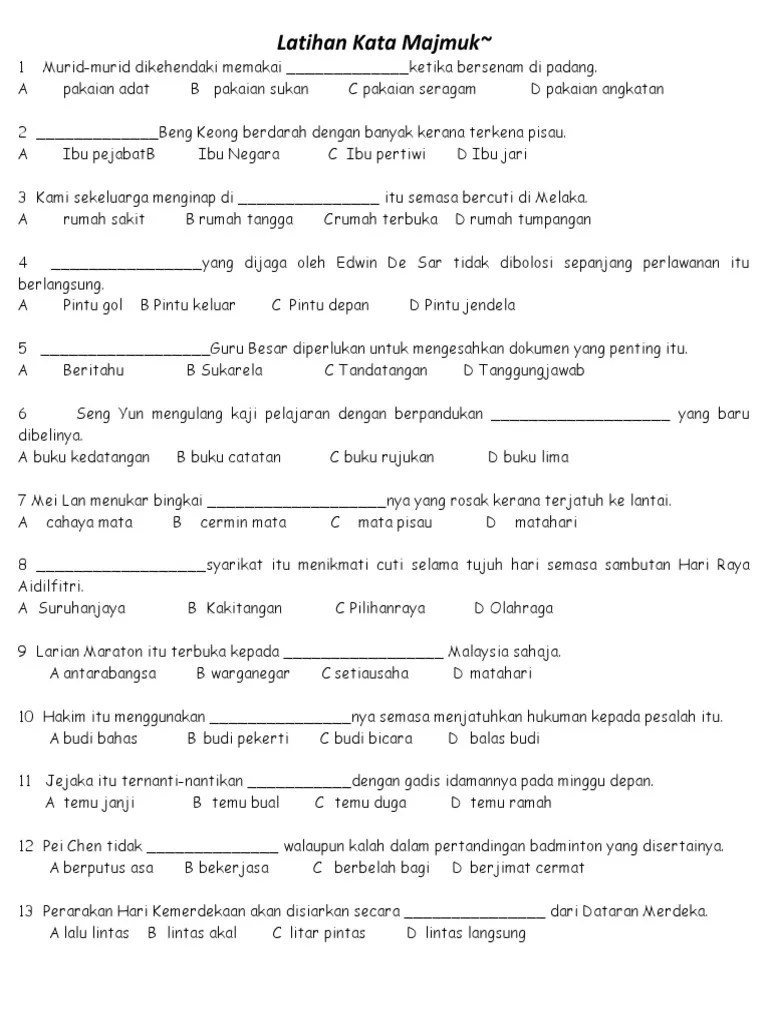 Latihan Kata Majmuk~

1 Murid-murid dikehendaki memakai ______________ketika bersenam di padang.
A pakaian adat B pakaian sukan C pakaian seragam D pakaian angkatan

2 ______________Beng Keong berdarah dengan banyak kerana terkena pisau.
A Ibu pejabatB Ibu Negara C Ibu pertiwi D Ibu jari

3 Kami sekeluarga menginap di ________________ itu semasa bercuti di Melaka.
A rumah sakit B rumah tangga Crumah terbuka D rumah tumpangan

4 _________________yang dijaga oleh Edwin De Sar tidak dibolosi sepanjang perlawanan itu berlangsung.
A Pintu gol B Pintu keluar C Pintu depan D Pintu jendela

5 ___________________Guru Besar diperlukan untuk mengesahkan dokumen yang penting itu.
A Beritahu B Sukarela C Tandatangan D Tanggungjawab

6 Seng Yun mengulang kaji pelajaran dengan berpandukan ____________________ yang baru dibelinya.
A buku kedatangan B buku catatan C buku rujukan D buku lima

7 Mei Lan menukar bingkai ____________________nya yang rosak kerana terjatuh ke lantai.
A cahaya mata B cermin mata C mata pisau D matahari

8 ___________________syarikat itu menikmati cuti selama tujuh hari semasa sambutan Hari Raya Aidilfitri.
A Suruhanjaya B Kakitangan C Pilihanraya D Olahraga

9 Larian Maraton itu terbuka kepada __________________ Malaysia sahaja.
A antarabangsa B warganegar C setiausaha D matahari

10 Hakim itu menggunakan ________________nya semasa menjatuhkan hukuman kepada pesalah itu.
A budi bahas B budi pekerti C budi bicara D balas budi

11 Jejaka itu ternanti-nantikan ____________dengan gadis idamannya pada minggu depan.
A temu janji B temu bual C temu duga D temu ramah

12 Pei Chen tidak _______________ walaupun kalah dalam pertandingan badminton yang disertainya.
A berputus asa B bekerjasa C berbelah bagi D berjimat cermat

13 Perarakan Hari Kemerdekaan akan disiarkan secara ________________ dari Dataran Merdeka.
A lalu lintas B lintas akal C litar pintas D lintas langsung